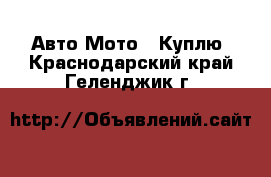 Авто Мото   Куплю
Краснодарский край
Геленджик г

http://Объявлений.сайт